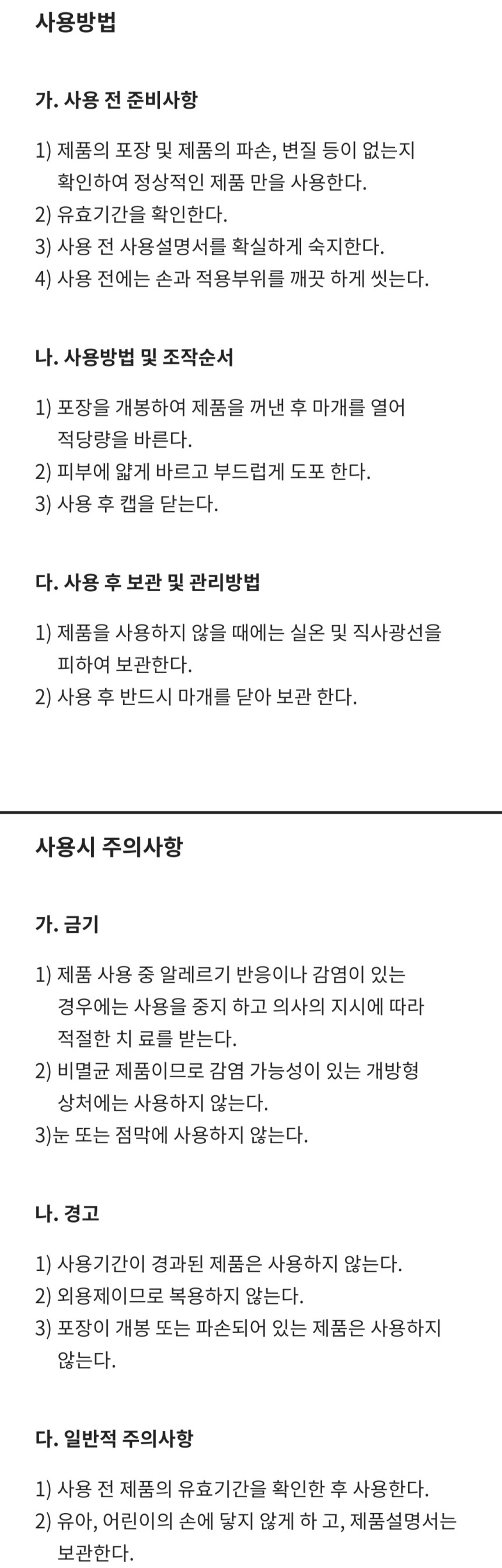 사용방법

가. 사용 전 준비사항

1) 제품의 포장 및 제품의 파손, 변질 등이 없는지 확인하여 정상적인 제품 만을 사용한다.
2) 유효기간을 확인한다.
3) 사용 전 사용설명서를 확실하게 숙지한다.
4) 사용 전에는 손과 적용부위를 깨끗 하게 씻는다.

나. 사용방법 및 조작순서

1) 포장을 개봉하여 제품을 꺼낸 후 마개를 열어 적당량을 바른다.
2) 피부에 얇게 바르고 부드럽게 도포 한다.
3) 사용 후 캡을 닫는다.

다. 사용 후 보관 및 관리방법

1) 제품을 사용하지 않을 때에는 실온 및 직사광선을 피하여 보관한다.
2) 사용 후 반드시 마개를 닫아 보관 한다.

사용시 주의사항

가. 금기

1) 제품 사용 중 알레르기 반응이나 감염이 있는 경우에는 사용을 중지 하고 의사의 지시에 따라 적절한 치 료를 받는다.
2) 비멸균 제품이므로 감염 가능성이 있는 개방형 상처에는 사용하지 않는다.
3)눈 또는 점막에 사용하지 않는다.

나. 경고

1) 사용기간이 경과된 제품은 사용하지 않는다.
2) 외용제이므로 복용하지 않는다.
3) 포장이 개봉 또는 파손되어 있는 제품은 사용하지 않는다.

다. 일반적 주의사항

1) 사용 전 제품의 유효기간을 확인한 후 사용한다.
2) 유아, 어린이의 손에 닿지 않게 하 고, 제품설명서는 보관한다.